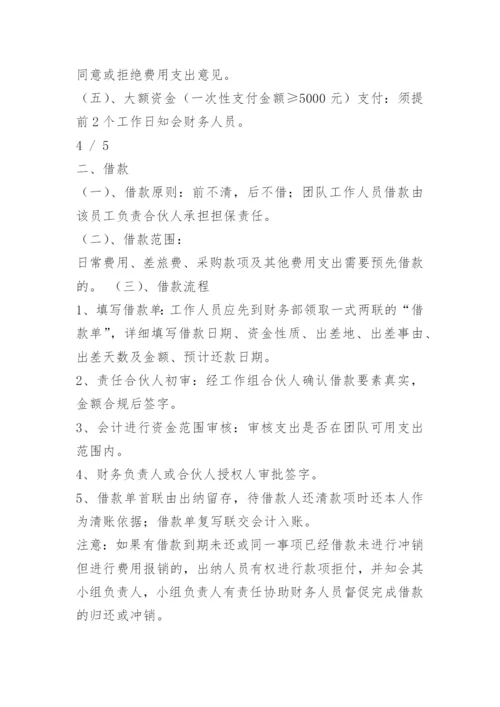 同意或拒绝费用支出意见。

（五）、大额资金（一次性支付金额≥5000 元）支付：须提前 2 个工作日知会财务人员。

4 / 5

二、借款

（一）、借款原则：前不清，后不借；团队工作人员借款由该员工负责合伙人承担担保责任。

（二）、借款范围：

日常费用、差旅费、采购款项及其他费用支出需要预先借款的。 （三）、借款流程

1、填写借款单：工作人员应先到财务部领取一式两联的“借款单”，详细填写借款日期、资金性质、出差地、出差事由、出差天数及金额、预计还款日期。

2、责任合伙人初审：经工作组合伙人确认借款要素真实，金额合规后签字。

3、会计进行资金范围审核：审核支出是否在团队可用支出范围内。

4、财务负责人或合伙人授权人审批签字。

5、借款单首联由出纳留存，待借款人还清款项时还本人作为清账依据；借款单复写联交会计入账。

注意：如果有借款到期未还或同一事项已经借款未进行冲销但进行费用报销的，出纳人员有权进行款项拒付，并知会其小组负责人，小组负责人有责任协助财务人员督促完成借款的归还或冲销。